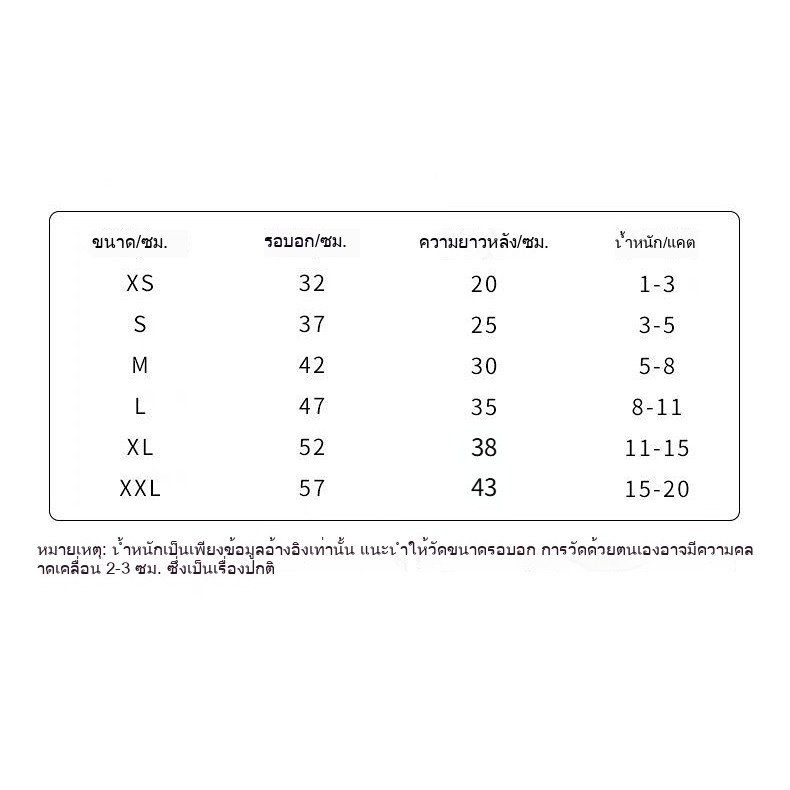 | ขนาด/ซม. | รอบอก/ซม. | ความยาวหลัง/ซม. | น้ำหนัก/แคต |
|---|---|---|---|
| XS | 32 | 20 | 1-3 |
| S | 37 | 25 | 3-5 |
| M | 42 | 30 | 5-8 |
| L | 47 | 35 | 8-11 |
| XL | 52 | 38 | 11-15 |
| XXL | 57 | 43 | 15-20 |

หมายเหตุ: น้ำหนักเป็นเพียงข้อมูลอ้างอิงเท่านั้น แนะนำให้วัดขนาดรอบอก การวัดด้วยตนเองอาจมีความคลาดเคลื่อน 2-3 ซม. ซึ่งเป็นเรื่องปกติ